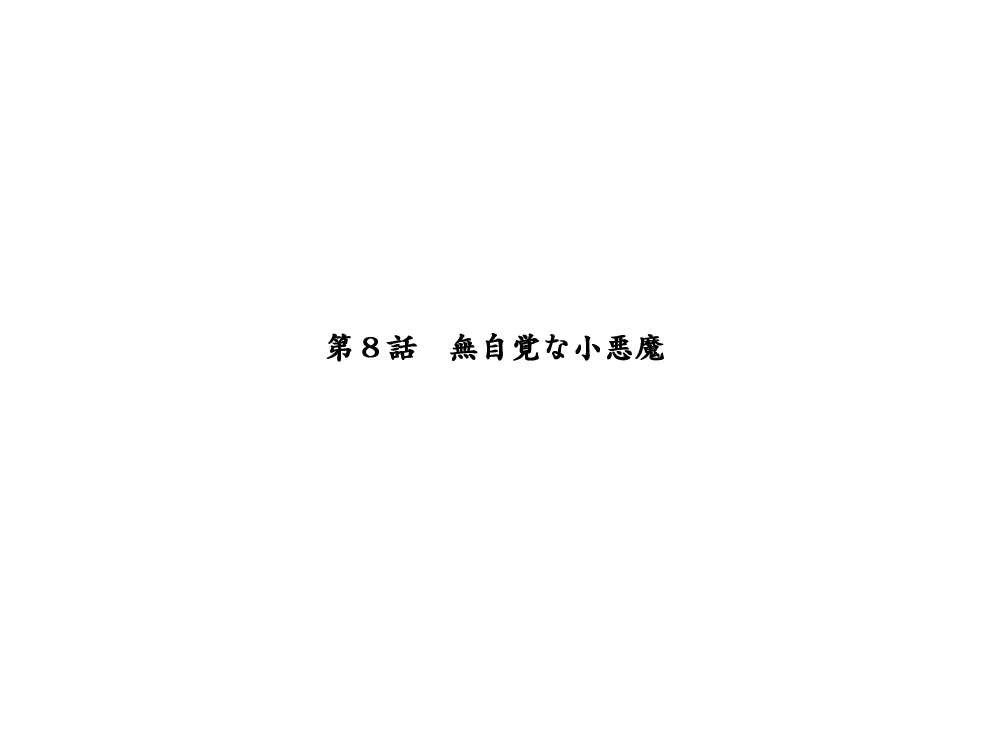 第８話　無自覚な小悪魔